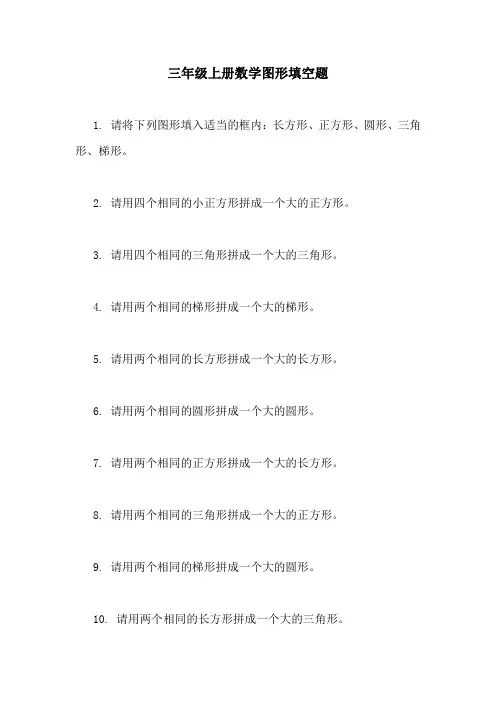 三年级上册数学图形填空题

1. 请将下列图形填入适当的框内：长方形、正方形、圆形、三角形、梯形。

2. 请用四个相同的小正方形拼成一个大的正方形。

3. 请用四个相同的三角形拼成一个大的三角形。

4. 请用两个相同的梯形拼成一个大的梯形。

5. 请用两个相同的长方形拼成一个大的长方形。

6. 请用两个相同的圆形拼成一个大的圆形。

7. 请用两个相同的正方形拼成一个大的长方形。

8. 请用两个相同的三角形拼成一个大的正方形。

9. 请用两个相同的梯形拼成一个大的圆形。

10. 请用两个相同的长方形拼成一个大的三角形。